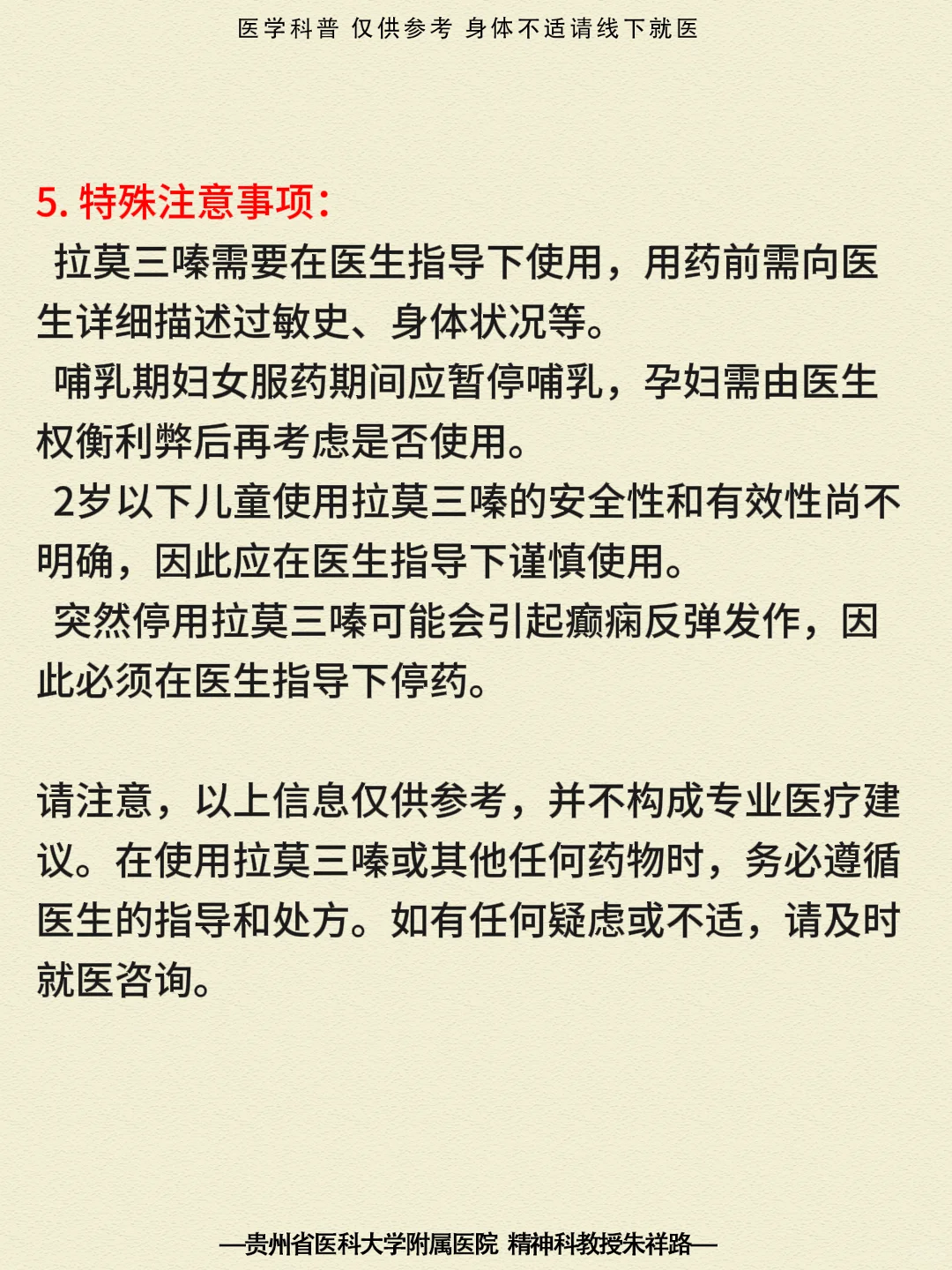 医学科普 仅供参考 身体不适请线下就医

5. 特殊注意事项:

拉莫三嗪需要在医生指导下使用，用药前需向医生详细描述过敏史、身体状况等。

哺乳期妇女服药期间应暂停哺乳，孕妇需由医生权衡利弊后再考虑是否使用。

2岁以下儿童使用拉莫三嗪的安全性和有效性尚不明确，因此应在医生指导下谨慎使用。

突然停用拉莫三嗪可能会引起癫痫反弹发作，因此必须在医生指导下停药。

请注意，以上信息仅供参考，并不构成专业医疗建议。在使用拉莫三嗪或其他任何药物时，务必遵循医生的指导和处方。如有任何疑虑或不适，请及时就医咨询。

—贵州省医科大学附属医院 精神科教授朱祥路—